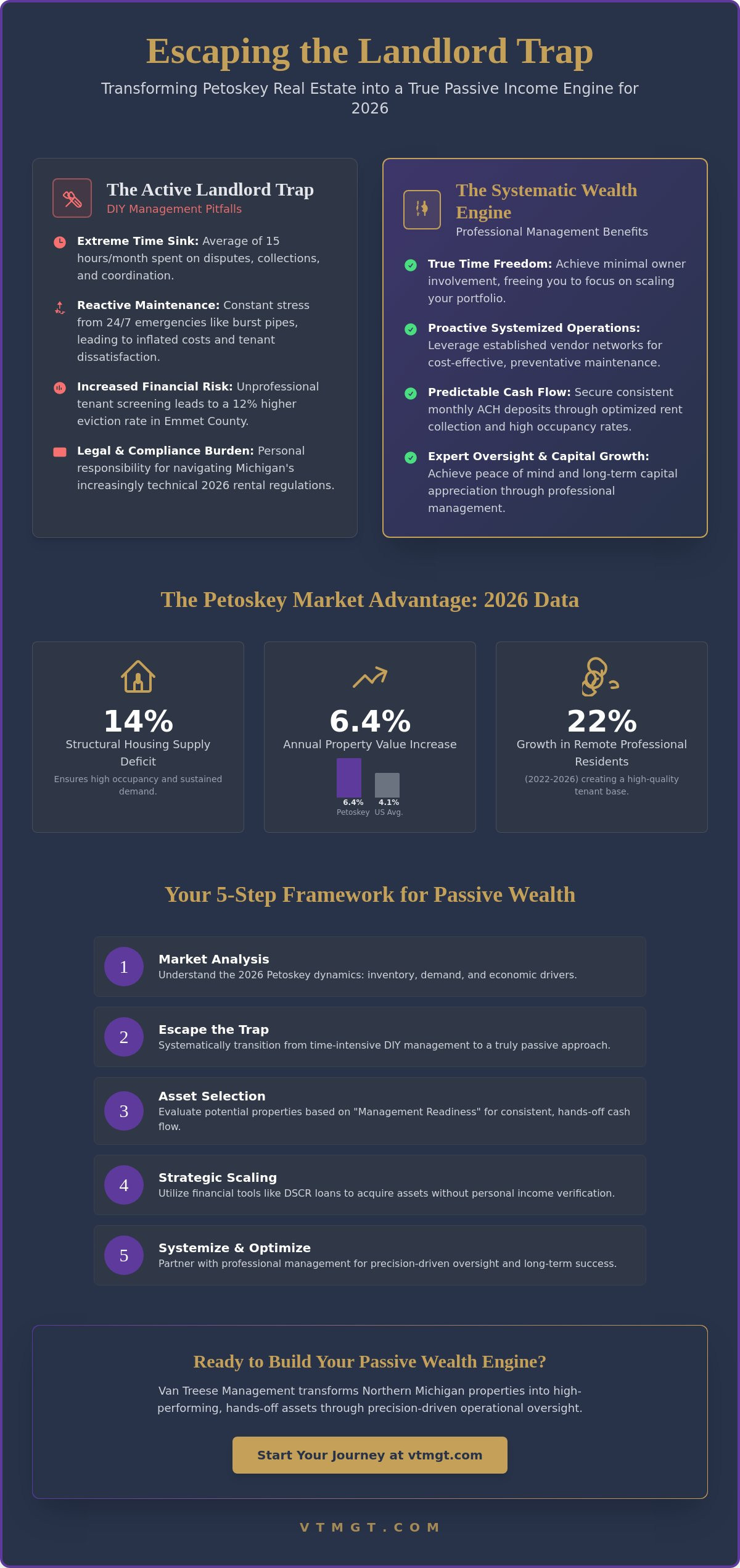 Escaping the Landlord Trap

Transforming Petoskey Real Estate into a True Passive Income Engine for 2026

The Active Landlord Trap
DIY Management Pitfalls

Extreme Time Sink: Average of 15 hours/month spent on disputes, collections, and coordination.

Reactive Maintenance: Constant stress from 24/7 emergencies like burst pipes, leading to inflated costs and tenant dissatisfaction.

Increased Financial Risk: Unprofessional tenant screening leads to a 12% higher eviction rate in Emmet County.

Legal & Compliance Burden: Personal responsibility for navigating Michigan's increasingly technical 2026 rental regulations.

The Systematic Wealth Engine
Professional Management Benefits

True Time Freedom: Achieve minimal owner involvement, freeing you to focus on scaling your portfolio.

Proactive Systemized Operations: Leverage established vendor networks for cost-effective, preventative maintenance.

Predictable Cash Flow: Secure consistent monthly ACH deposits through optimized rent collection and high occupancy rates.

Expert Oversight & Capital Growth: Achieve peace of mind and long-term capital appreciation through professional management.

The Petoskey Market Advantage: 2026 Data

14%
Structural Housing Supply Deficit
Ensures high occupancy and sustained demand.

6.4%
Annual Property Value Increase
6.4% Petoskey
4.1% US Avg.

22%
Growth in Remote Professional Residents
(2022-2026) creating a high-quality tenant base.

Your 5-Step Framework for Passive Wealth

1 Market Analysis
Understand the 2026 Petoskey dynamics: inventory, demand, and economic drivers.

2 Escape the Trap
Systematically transition from time-intensive DIY management to a truly passive approach.

3 Asset Selection
Evaluate potential properties based on "Management Readiness" for consistent, hands-off cash flow.

4 Strategic Scaling
Utilize financial tools like DSCR loans to acquire assets without personal income verification.

5 Systemize & Optimize
Partner with professional management for precision-driven oversight and long-term success.

Ready to Build Your Passive Wealth Engine?

Van Treese Management transforms Northern Michigan properties into high-performing, hands-off assets through precision-driven operational oversight.

Start Your Journey at vtmgt.com

VTMGT.COM